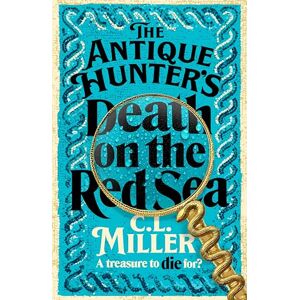 THE ANTIQUE HUNTER'S
Death on the Red Sea

C.L. MILLER

A treasure to die for?